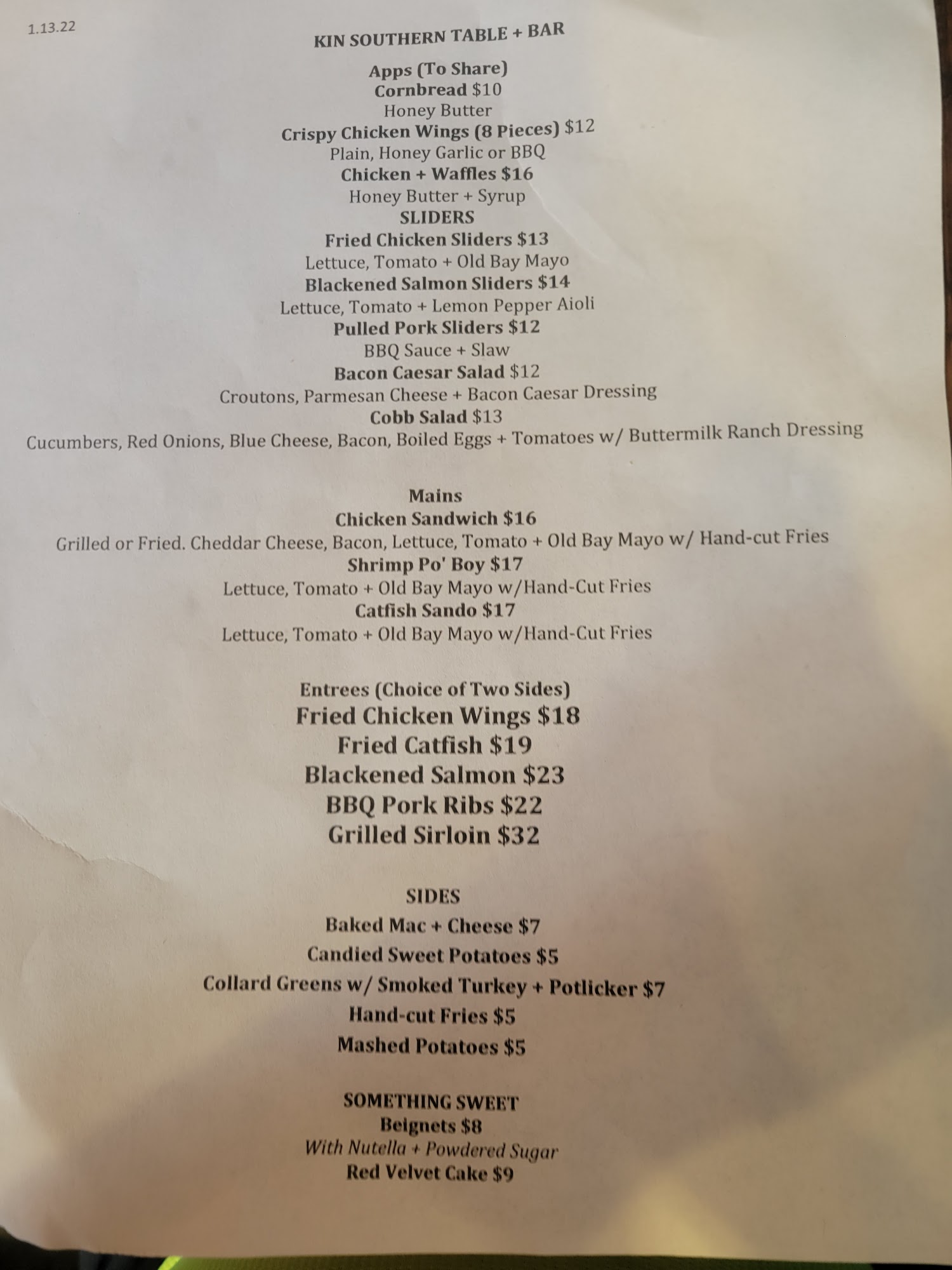 1.13.22

KIN SOUTHERN TABLE + BAR

Apps (To Share)
Cornbread $10
Honey Butter
Crispy Chicken Wings (8 Pieces) $12
Plain, Honey Garlic or BBQ
Chicken + Waffles $16
Honey Butter + Syrup
SLIDERS
Fried Chicken Sliders $13
Lettuce, Tomato + Old Bay Mayo
Blackened Salmon Sliders $14
Lettuce, Tomato + Lemon Pepper Aioli
Pulled Pork Sliders $12
BBQ Sauce + Slaw
Bacon Caesar Salad $12
Croutons, Parmesan Cheese + Bacon Caesar Dressing
Cobb Salad $13
Cucumbers, Red Onions, Blue Cheese, Bacon, Boiled Eggs + Tomatoes w/ Buttermilk Ranch Dressing

Mains
Chicken Sandwich $16
Grilled or Fried. Cheddar Cheese, Bacon, Lettuce, Tomato + Old Bay Mayo w/ Hand-cut Fries
Shrimp Po' Boy $17
Lettuce, Tomato + Old Bay Mayo w/Hand-Cut Fries
Catfish Sando $17
Lettuce, Tomato + Old Bay Mayo w/Hand-Cut Fries

Entrees (Choice of Two Sides)
Fried Chicken Wings $18
Fried Catfish $19
Blackened Salmon $23
BBQ Pork Ribs $22
Grilled Sirloin $32

SIDES
Baked Mac + Cheese $7
Candied Sweet Potatoes $5
Collard Greens w/ Smoked Turkey + Potlicker $7
Hand-cut Fries $5
Mashed Potatoes $5

SOMETHING SWEET
Beignets $8
With Nutella + Powdered Sugar
Red Velvet Cake $9